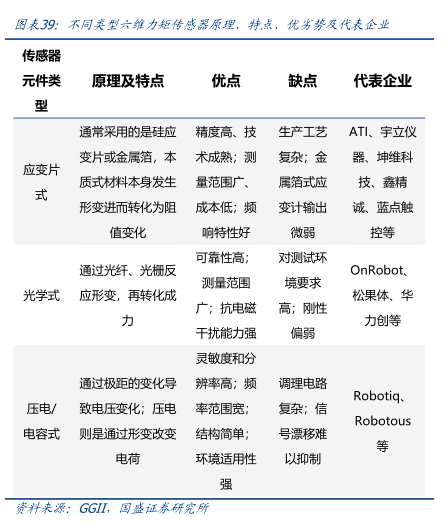 图表39：不同类型六维力矩传感器原理、特点、优劣势及代表企业

| 传感器元件类型 | 原理及特点 | 优点 | 缺点 | 代表企业 |
|---|---|---|---|---|
| 应变片式 | 通常采用的是硅应变片或金属箔，本质式材料本身发生形变进而转化为阻值变化 | 精度高、技术成熟；测量范围广、成本低；频响特性好 | 生产工艺复杂；金属箔式应变计输出微弱 | ATI、宇立仪器、坤维科技、鑫精诚、蓝点触控等 |
| 光学式 | 通过光纤、光栅反应形变，再转化成力 | 可靠性高；测量范围广；抗电磁干扰能力强 | 对测试环境要求高；刚性偏弱 | OnRobot、松果体、华力创等 |
| 压电/电容式 | 通过极距的变化导致电压变化；压电则是通过形变改变电荷 | 灵敏度和分辨率高；频率范围宽；结构简单；环境适用性强 | 调理电路复杂；信号漂移难以抑制 | Robotiq、Robotous等 |

资料来源：GGII，国盛证券研究所